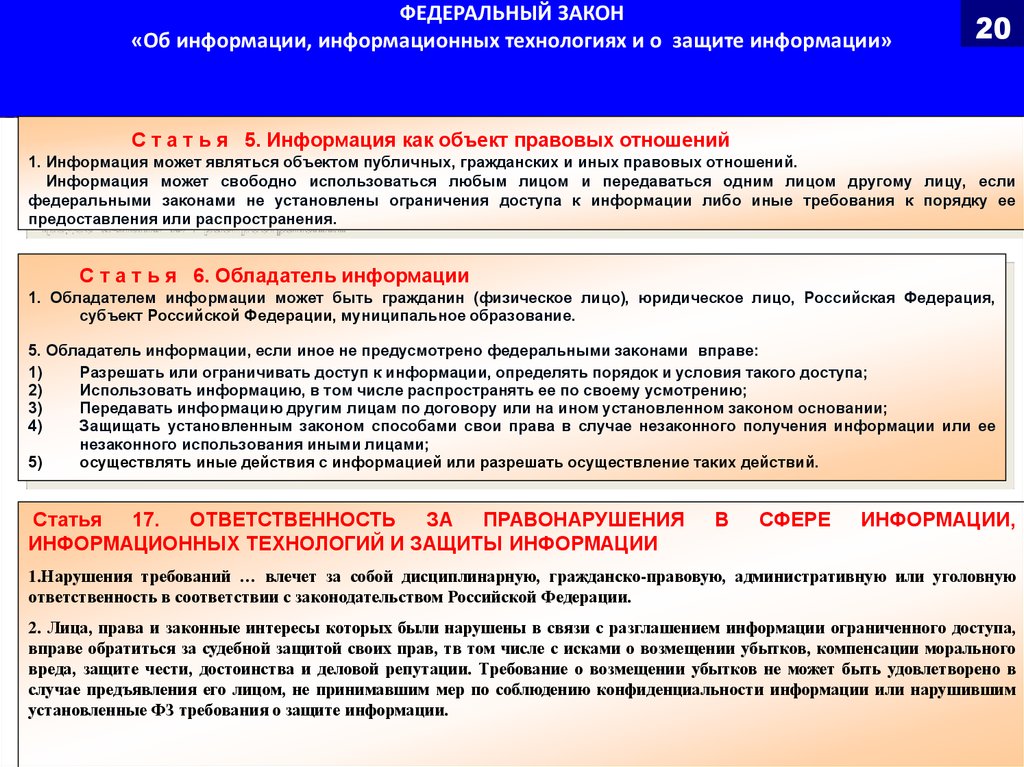 ФЕДЕРАЛЬНЫЙ ЗАКОН
«Об информации, информационных технологиях и о защите информации»

20

С т а т ь я 5. Информация как объект правовых отношений
1. Информация может являться объектом публичных, гражданских и иных правовых отношений.
Информация может свободно использоваться любым лицом и передаваться одним лицом другому лицу, если федеральными законами не установлены ограничения доступа к информации либо иные требования к порядку ее предоставления или распространения.

С т а т ь я 6. Обладатель информации
1. Обладателем информации может быть гражданин (физическое лицо), юридическое лицо, Российская Федерация, субъект Российской Федерации, муниципальное образование.

5. Обладатель информации, если иное не предусмотрено федеральными законами вправе:
1) Разрешать или ограничивать доступ к информации, определять порядок и условия такого доступа;
2) Использовать информацию, в том числе распространять ее по своему усмотрению;
3) Передавать информацию другим лицам по договору или на ином установленном законом основании;
4) Защищать установленным законом способами свои права в случае незаконного получения информации или ее незаконного использования иными лицами;
5) осуществлять иные действия с информацией или разрешать осуществление таких действий.

Статья 17. ОТВЕТСТВЕННОСТЬ ЗА ПРАВОНАРУШЕНИЯ В СФЕРЕ ИНФОРМАЦИИ, ИНФОРМАЦИОННЫХ ТЕХНОЛОГИЙ И ЗАЩИТЫ ИНФОРМАЦИИ

1.Нарушения требований … влечет за собой дисциплинарную, гражданско-правовую, административную или уголовную ответственность в соответствии с законодательством Российской Федерации.

2. Лица, права и законные интересы которых были нарушены в связи с разглашением информации ограниченного доступа, вправе обратиться за судебной защитой своих прав, тв том числе с исками о возмещении убытков, компенсации морального вреда, защите чести, достоинства и деловой репутации. Требование о возмещении убытков не может быть удовлетворено в случае предъявления его лицом, не принимавшим мер по соблюдению конфиденциальности информации или нарушившим установленные ФЗ требования о защите информации.